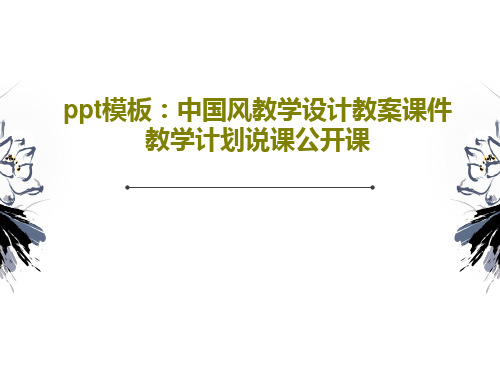 ppt模板：中国风教学设计教案课件教学计划说课公开课